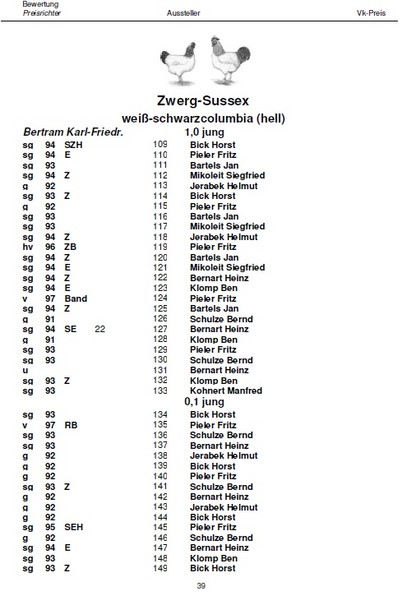 Bewertung
Preisrichter Aussteller Vk-Preis

Zwerg-Sussex
weiß-schwarzcolumbia (hell)

Bertram Karl-Friedr. 1,0 jung

| | | | | | |
|---|---|---|---|---|---|
| sg | 94 | SZH | | 109 | Bick Horst |
| sg | 94 | E | | 110 | Pieler Fritz |
| sg | 93 | | | 111 | Bartels Jan |
| sg | 94 | Z | | 112 | Mikoleit Siegfried |
| g | 92 | | | 113 | Jerabek Helmut |
| sg | 93 | Z | | 114 | Bick Horst |
| g | 92 | | | 115 | Pieler Fritz |
| sg | 93 | | | 116 | Bartels Jan |
| sg | 93 | | | 117 | Mikoleit Siegfried |
| sg | 94 | Z | | 118 | Jerabek Helmut |
| hv | 96 | ZB | | 119 | Pieler Fritz |
| sg | 94 | Z | | 120 | Bartels Jan |
| sg | 94 | E | | 121 | Mikoleit Siegfried |
| sg | 94 | Z | | 122 | Bernart Heinz |
| sg | 94 | E | | 123 | Klomp Ben |
| v | 97 | Band | | 124 | Pieler Fritz |
| sg | 94 | Z | | 125 | Bartels Jan |
| g | 91 | | | 126 | Schulze Bernd |
| sg | 94 | SE | 22 | 127 | Bernart Heinz |
| g | 91 | | | 128 | Klomp Ben |
| sg | 93 | | | 129 | Pieler Fritz |
| sg | 93 | | | 130 | Schulze Bernd |
| u | | | | 131 | Bernart Heinz |
| sg | 93 | Z | | 132 | Klomp Ben |
| sg | 93 | | | 133 | Kohnert Manfred |

0,1 jung

| | | | | | |
|---|---|---|---|---|---|
| sg | 93 | | | 134 | Bick Horst |
| v | 97 | RB | | 135 | Pieler Fritz |
| sg | 93 | | | 136 | Schulze Bernd |
| sg | 93 | | | 137 | Bernart Heinz |
| g | 92 | | | 138 | Jerabek Helmut |
| g | 92 | | | 139 | Bick Horst |
| g | 92 | | | 140 | Pieler Fritz |
| sg | 93 | Z | | 141 | Schulze Bernd |
| g | 92 | | | 142 | Bernart Heinz |
| g | 92 | | | 143 | Jerabek Helmut |
| g | 92 | | | 144 | Bick Horst |
| sg | 95 | SEH | | 145 | Pieler Fritz |
| g | 92 | | | 146 | Schulze Bernd |
| sg | 94 | E | | 147 | Bernart Heinz |
| sg | 93 | | | 148 | Klomp Ben |
| sg | 93 | Z | | 149 | Bick Horst |

39